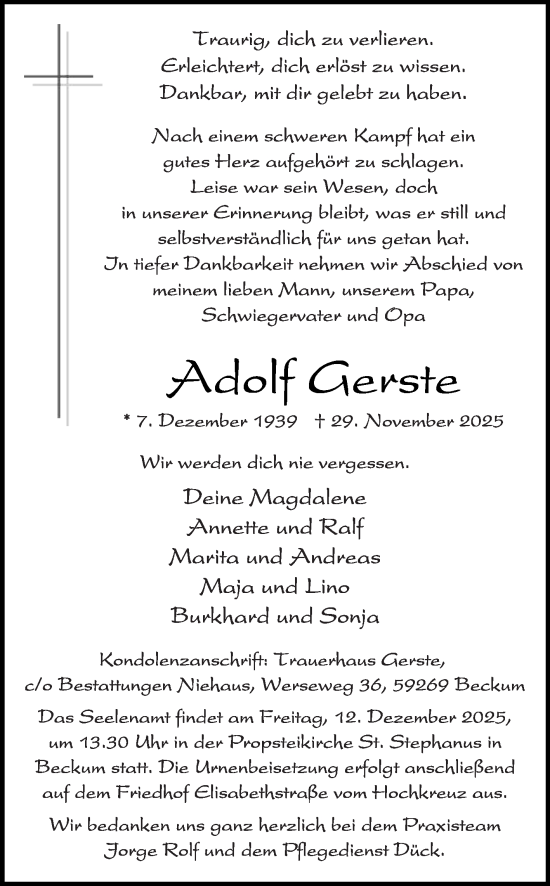 Traurig, dich zu verlieren.
Erleichtert, dich erlöst zu wissen.
Dankbar, mit dir gelebt zu haben.

Nach einem schweren Kampf hat ein gutes Herz aufgehört zu schlagen. Leise war sein Wesen, doch in unserer Erinnerung bleibt, was er still und selbstverständlich für uns getan hat. In tiefer Dankbarkeit nehmen wir Abschied von meinem lieben Mann, unserem Papa, Schwiegervater und Opa

Adolf Gerste

* 7. Dezember 1939 † 29. November 2025

Wir werden dich nie vergessen.

Deine Magdalene
Annette und Ralf
Marita und Andreas
Maja und Lino
Burkhard und Sonja

Kondolenzanschrift: Trauerhaus Gerste, c/o Bestattungen Niehaus, Werseweg 36, 59269 Beckum

Das Seelenamt findet am Freitag, 12. Dezember 2025, um 13.30 Uhr in der Propsteikirche St. Stephanus in Beckum statt. Die Urnenbeisetzung erfolgt anschließend auf dem Friedhof Elisabethstraße vom Hochkreuz aus.

Wir bedanken uns ganz herzlich bei dem Praxisteam Jorge Rolf und dem Pflegedienst Dück.